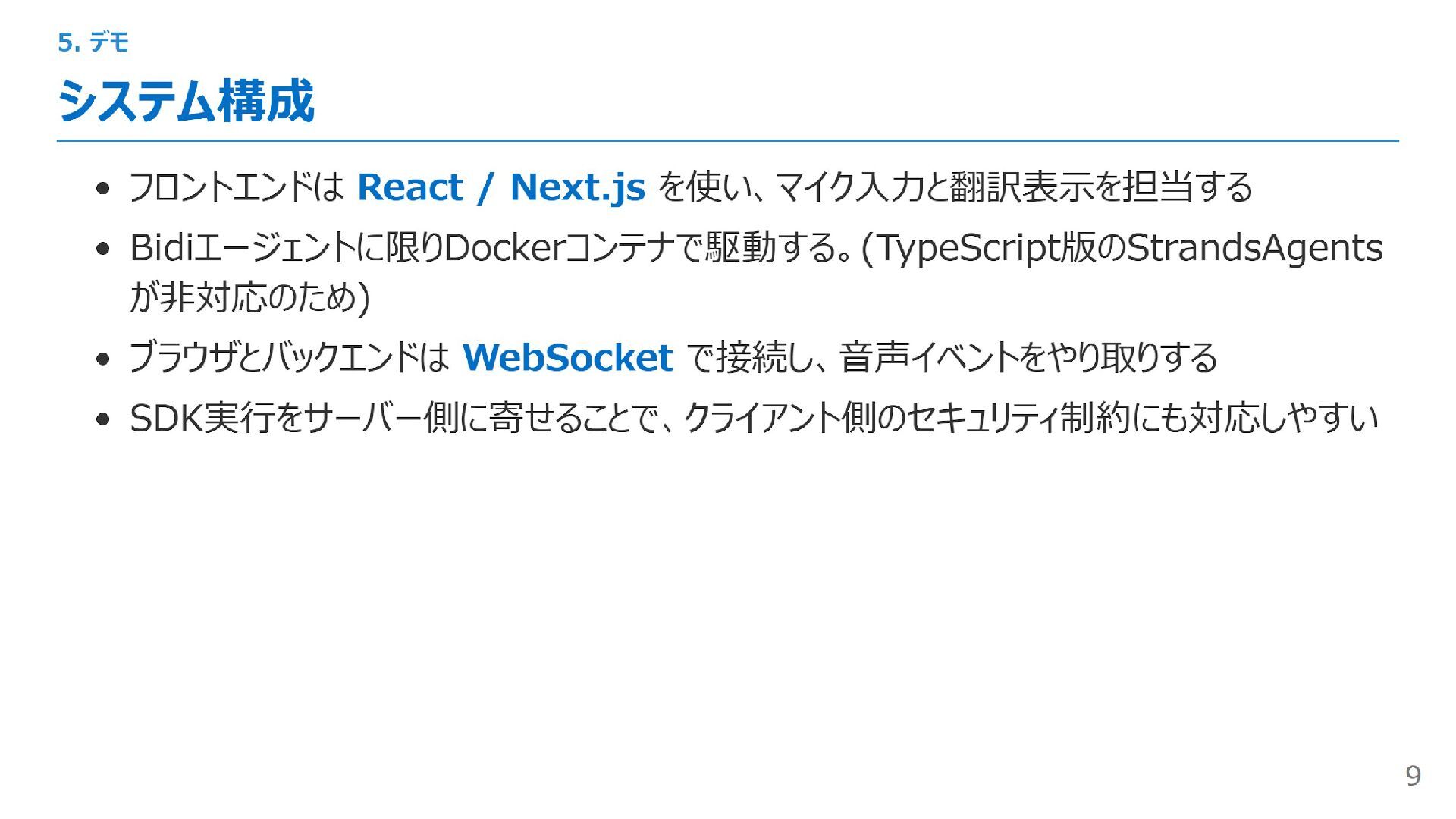 5.デモ

システム構成

• フロントエンドはReact / Next.jsを使い、マイク入力と翻訳表示を担当する
• Bidiエージェントに限りDockerコンテナで駆動する。(TypeScript版のStrandsAgentsが非対応のため)
• ブラウザとバックエンドはWebSocketで接続し、音声イベントをやり取りする
• SDK実行をサーバー側に寄せることで、クライアント側のセキュリティ制約にも対応しやすい

9